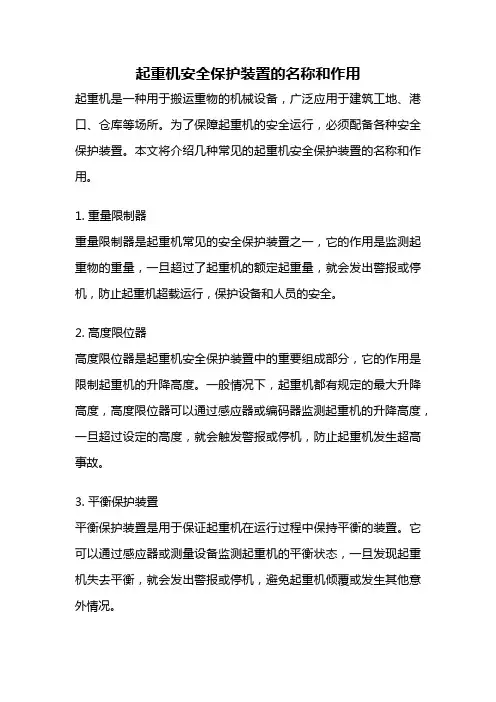 起重机安全保护装置的名称和作用

起重机是一种用于搬运重物的机械设备，广泛应用于建筑工地、港口、仓库等场所。为了保障起重机的安全运行，必须配备各种安全保护装置。本文将介绍几种常见的起重机安全保护装置的名称和作用。

1. 重量限制器

重量限制器是起重机常见的安全保护装置之一，它的作用是监测起重物的重量，一旦超过了起重机的额定起重量，就会发出警报或停机，防止起重机超载运行，保护设备和人员的安全。

2. 高度限位器

高度限位器是起重机安全保护装置中的重要组成部分，它的作用是限制起重机的升降高度。一般情况下，起重机都有规定的最大升降高度，高度限位器可以通过感应器或编码器监测起重机的升降高度，一旦超过设定的高度，就会触发警报或停机，防止起重机发生超高事故。

3. 平衡保护装置

平衡保护装置是用于保证起重机在运行过程中保持平衡的装置。它可以通过感应器或测量设备监测起重机的平衡状态，一旦发现起重机失去平衡，就会发出警报或停机，避免起重机倾覆或发生其他意外情况。